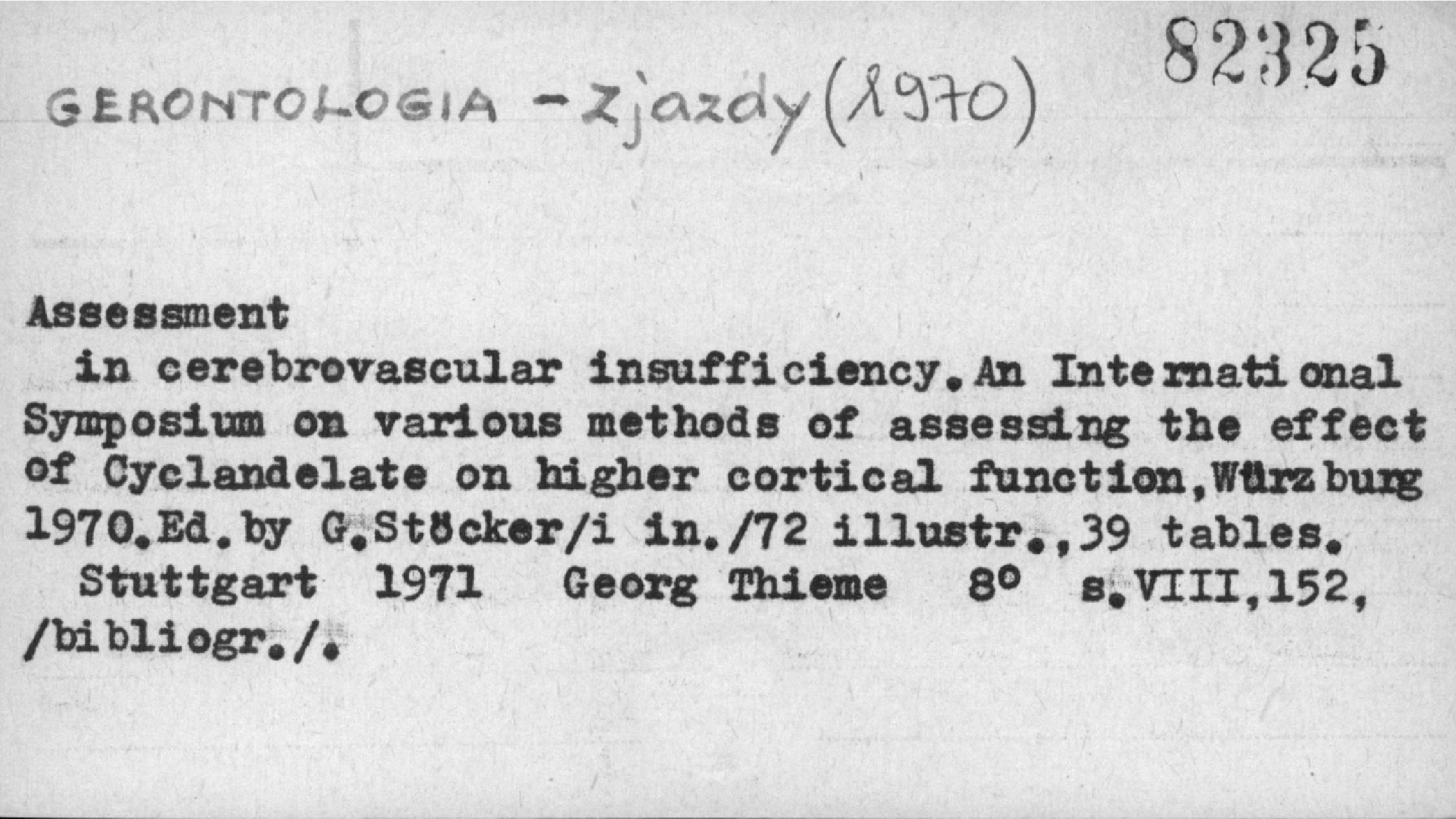 82325

GERONTOLOGIA - Zjazdy (1970)

Assessment
in cerebrovascular insufficiency. An International Symposium on various methods of assessing the effect of Cyclandelate on higher cortical function, Würzburg 1970. Ed. by G. Stöcker/i in./72 illustr., 39 tables.
Stuttgart 1971 Georg Thieme 8° s. VIII, 152, /bibliogr./.